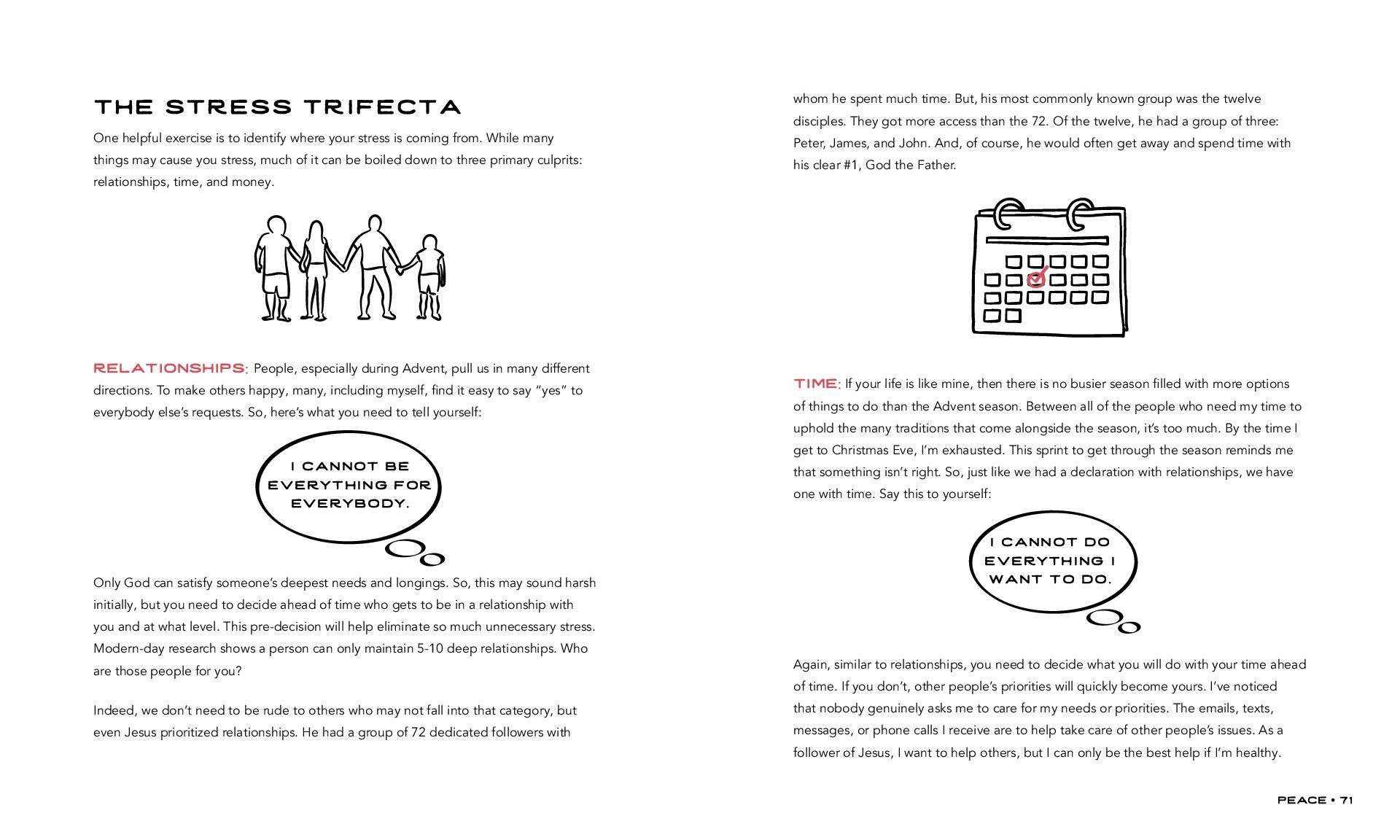 THE STRESS TRIFECTA

One helpful exercise is to identify where your stress is coming from. While many things may cause you stress, much of it can be boiled down to three primary culprits: relationships, time, and money.

RELATIONSHIPS: People, especially during Advent, pull us in many different directions. To make others happy, many, including myself, find it easy to say "yes" to everybody else's requests. So, here's what you need to tell yourself:

I CANNOT BE EVERYTHING FOR EVERYBODY.

Only God can satisfy someone's deepest needs and longings. So, this may sound harsh initially, but you need to decide ahead of time who gets to be in a relationship with you and at what level. This pre-decision will help eliminate so much unnecessary stress. Modern-day research shows a person can only maintain 5-10 deep relationships. Who are those people for you?

Indeed, we don't need to be rude to others who may not fall into that category, but even Jesus prioritized relationships. He had a group of 72 dedicated followers with whom he spent much time. But, his most commonly known group was the twelve disciples. They got more access than the 72. Of the twelve, he had a group of three: Peter, James, and John. And, of course, he would often get away and spend time with his clear #1, God the Father.

TIME: If your life is like mine, then there is no busier season filled with more options of things to do than the Advent season. Between all of the people who need my time to uphold the many traditions that come alongside the season, it's too much. By the time I get to Christmas Eve, I'm exhausted. This sprint to get through the season reminds me that something isn't right. So, just like we had a declaration with relationships, we have one with time. Say this to yourself:

I CANNOT DO EVERYTHING I WANT TO DO.

Again, similar to relationships, you need to decide what you will do with your time ahead of time. If you don't, other people's priorities will quickly become yours. I've noticed that nobody genuinely asks me to care for my needs or priorities. The emails, texts, messages, or phone calls I receive are to help take care of other people's issues. As a follower of Jesus, I want to help others, but I can only be the best help if I'm healthy.

PEACE • 71